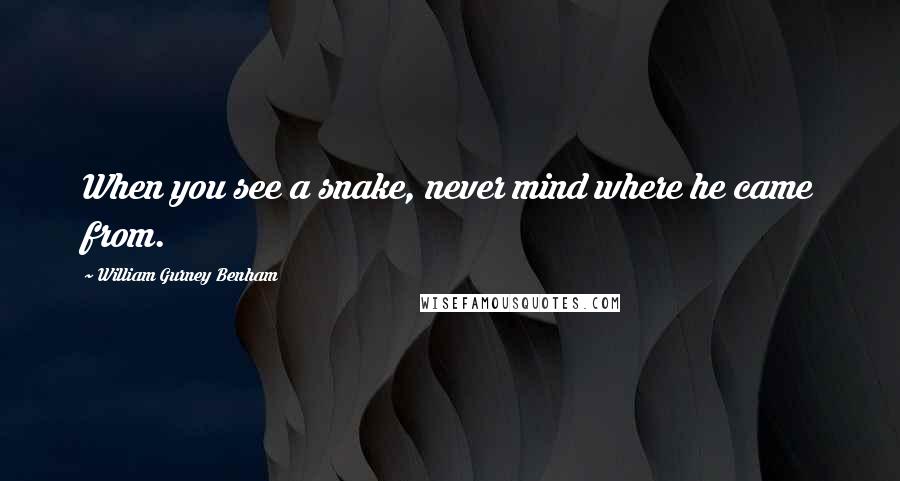 When you see a snake, never mind where he came from.

~ William Gurney Benham

WISEFAMOUSQUOTES.COM